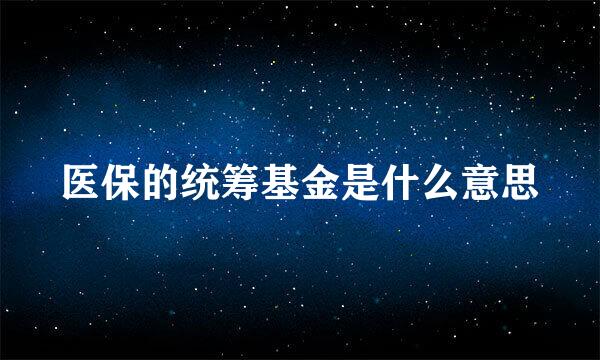 医保的统筹基金是什么意思